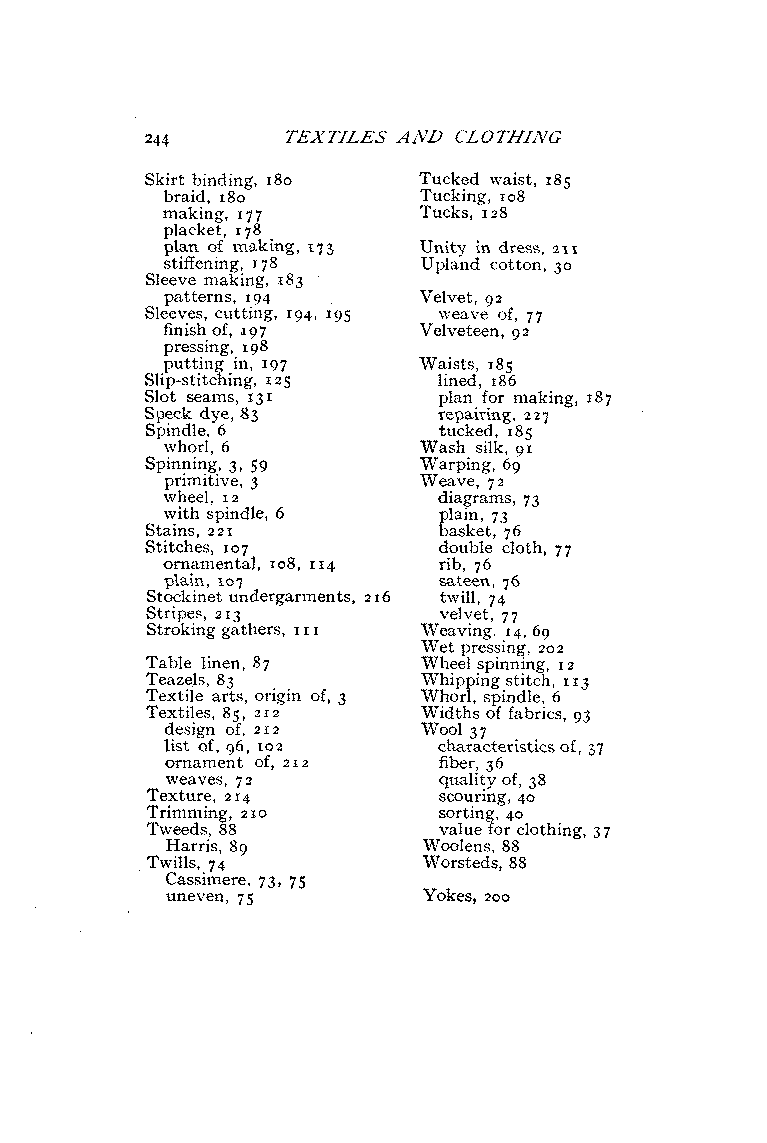 244 TEXTILES AND CLOTHING

Skirt binding, 180
braid, 180
making, 177
placket, 178
plan of making, 173
stiffening, 178
Sleeve making, 183
patterns, 194
Sleeves, cutting, 194, 195
finish of, 197
pressing, 198
putting in, 197
Slip-stitching, 125
Slot seams, 131
Speck dye, 83
Spindle, 6
whorl, 6
Spinning, 3, 59
primitive, 3
wheel, 12
with spindle, 6
Stains, 221
Stitches, 107
ornamental, 108, 114
plain, 107
Stockinet undergarments, 216
Stripes, 213
Stroking gathers, 111

Table linen, 87
Teazels, 83
Textile arts, origin of, 3
Textiles, 85, 212
design of, 212
list of, 96, 102
ornament of, 212
weaves, 72
Texture, 214
Trimming, 210
Tweeds, 88
Harris, 89
Twills, 74
Cassimere, 73, 75
uneven, 75

Tucked waist, 185
Tucking, 108
Tucks, 128

Unity in dress, 211
Upland cotton, 30

Velvet, 92
weave of, 77
Velveteen, 92

Waists, 185
lined, 186
plan for making, 187
repairing, 227
tucked, 185
Wash silk, 91
Warping, 69
Weave, 72
diagrams, 73
plain, 73
basket, 76
double cloth, 77
rib, 76
sateen, 76
twill, 74
velvet, 77
Weaving, 14, 69
Wet pressing, 202
Wheel spinning, 12
Whipping stitch, 113
Whorl, spindle, 6
Widths of fabrics, 93
Wool 37
characteristics of, 37
fiber, 36
quality of, 38
scouring, 40
sorting, 40
value for clothing, 37
Woolens, 88
Worsteds, 88

Yokes, 200